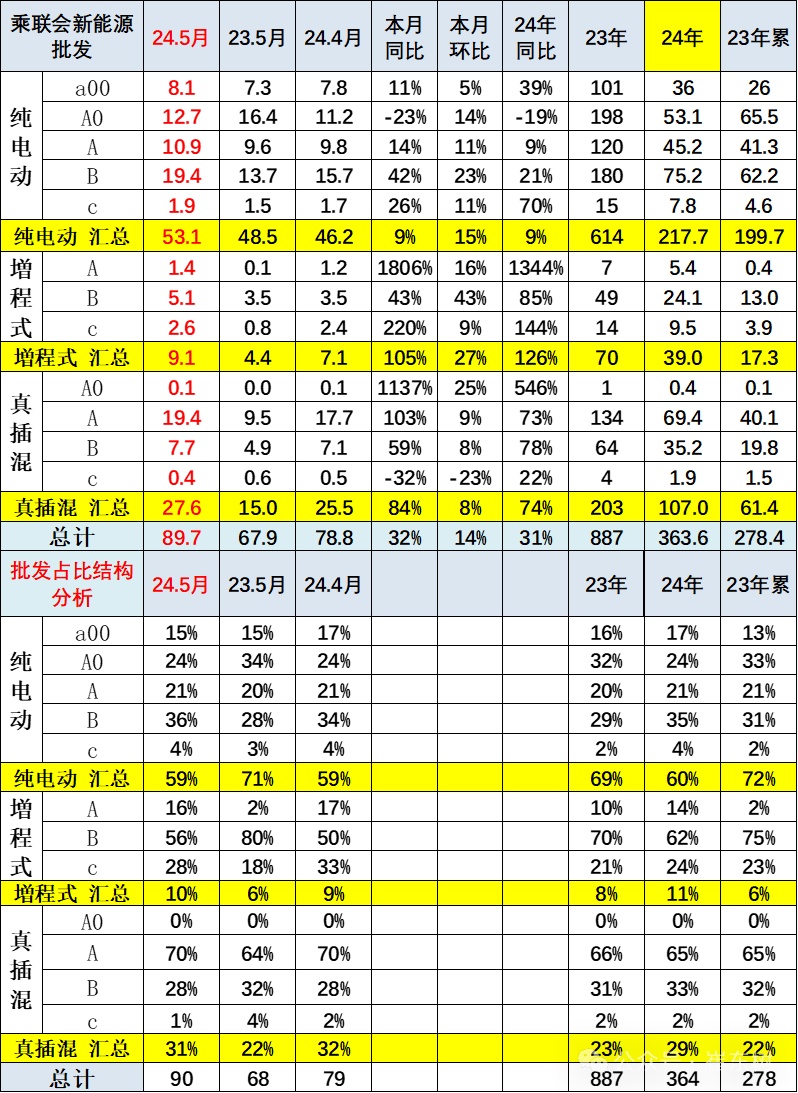 | 乘联会新能源批发 |  | 24.5月 | 23.5月 | 24.4月 | 本月同比 | 本月环比 | 24年同比 | 23年 | 24年 | 23年累 |
|---|---|---|---|---|---|---|---|---|---|---|
| 纯电动 | a00 | 8.1 | 7.3 | 7.8 | 11% | 5% | 39% | 101 | 36 | 26 |
|  | A0 | 12.7 | 16.4 | 11.2 | -23% | 14% | -19% | 198 | 53.1 | 65.5 |
|  | A | 10.9 | 9.6 | 9.8 | 14% | 11% | 9% | 120 | 45.2 | 41.3 |
|  | B | 19.4 | 13.7 | 15.7 | 42% | 23% | 21% | 180 | 75.2 | 62.2 |
|  | c | 1.9 | 1.5 | 1.7 | 26% | 11% | 70% | 15 | 7.8 | 4.6 |
| 纯电动 汇总 |  | 53.1 | 48.5 | 46.2 | 9% | 15% | 9% | 614 | 217.7 | 199.7 |
| 增程式 | A | 1.4 | 0.1 | 1.2 | 1806% | 16% | 1344% | 7 | 5.4 | 0.4 |
|  | B | 5.1 | 3.5 | 3.5 | 43% | 43% | 85% | 49 | 24.1 | 13.0 |
|  | c | 2.6 | 0.8 | 2.4 | 220% | 9% | 144% | 14 | 9.5 | 3.9 |
| 增程式 汇总 |  | 9.1 | 4.4 | 7.1 | 105% | 27% | 126% | 70 | 39.0 | 17.3 |
| 真插混 | A0 | 0.1 | 0.0 | 0.1 | 1137% | 25% | 546% | 1 | 0.4 | 0.1 |
|  | A | 19.4 | 9.5 | 17.7 | 103% | 9% | 73% | 134 | 69.4 | 40.1 |
|  | B | 7.7 | 4.9 | 7.1 | 59% | 8% | 78% | 64 | 35.2 | 19.8 |
|  | c | 0.4 | 0.6 | 0.5 | -32% | -23% | 22% | 4 | 1.9 | 1.5 |
| 真插混 汇总 |  | 27.6 | 15.0 | 25.5 | 84% | 8% | 74% | 203 | 107.0 | 61.4 |
| 总计 |  | 89.7 | 67.9 | 78.8 | 32% | 14% | 31% | 887 | 363.6 | 278.4 |
| 批发占比结构分析 |  | 24.5月 | 23.5月 | 24.4月 |  |  |  | 23年 | 24年 | 23年累 |
| 纯电动 | a00 | 15% | 15% | 17% |  |  |  | 16% | 17% | 13% |
|  | A0 | 24% | 34% | 24% |  |  |  | 32% | 24% | 33% |
|  | A | 21% | 20% | 21% |  |  |  | 20% | 21% | 21% |
|  | B | 36% | 28% | 34% |  |  |  | 29% | 35% | 31% |
|  | c | 4% | 3% | 4% |  |  |  | 2% | 4% | 2% |
| 纯电动 汇总 |  | 59% | 71% | 59% |  |  |  | 69% | 60% | 72% |
| 增程式 | A | 16% | 2% | 17% |  |  |  | 10% | 14% | 2% |
|  | B | 56% | 80% | 50% |  |  |  | 70% | 62% | 75% |
|  | c | 28% | 18% | 33% |  |  |  | 21% | 24% | 23% |
| 增程式 汇总 |  | 10% | 6% | 9% |  |  |  | 8% | 11% | 6% |
| 真插混 | A0 | 0% | 0% | 0% |  |  |  | 0% | 0% | 0% |
|  | A | 70% | 64% | 70% |  |  |  | 66% | 65% | 65% |
|  | B | 28% | 32% | 28% |  |  |  | 31% | 33% | 32% |
|  | c | 1% | 4% | 2% |  |  |  | 2% | 2% | 2% |
| 真插混 汇总 |  | 31% | 22% | 32% |  |  |  | 23% | 29% | 22% |
| 总计 |  | 90 | 68 | 79 |  |  |  | 887 | 364 | 278 |